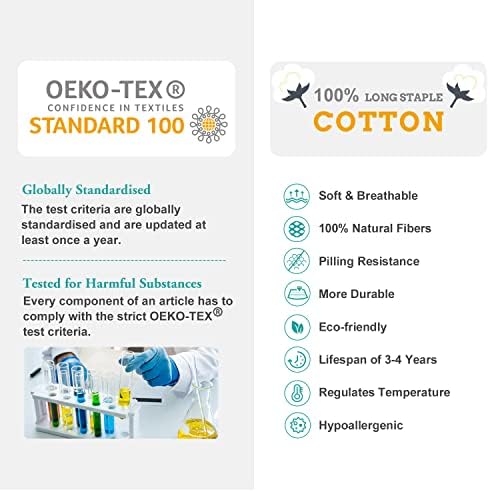 OEKO-TEX®
CONFIDENCE IN TEXTILES
STANDARD 100

Globally Standardised
The test criteria are globally standardised and are updated at least once a year.

Tested for Harmful Substances
Every component of an article has to comply with the strict OEKO-TEX® test criteria.

100% LONG STAPLE
COTTON

Soft & Breathable
100% Natural Fibers
Pilling Resistance
More Durable
Eco-friendly
Lifespan of 3-4 Years
Regulates Temperature
Hypoallergenic